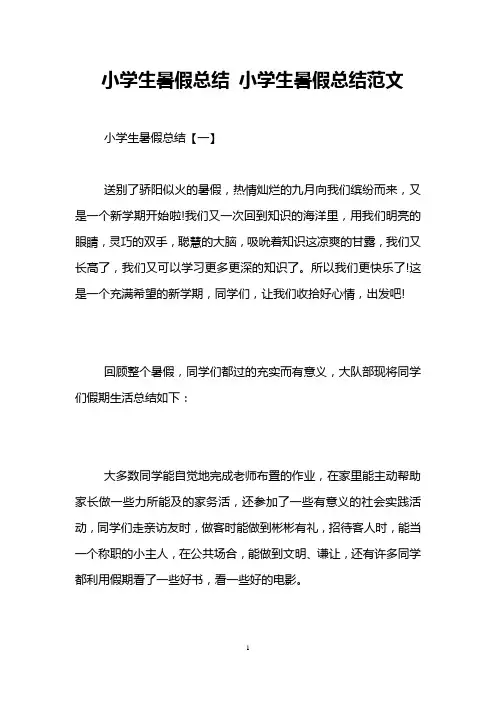 小学生暑假总结 小学生暑假总结范文

小学生暑假总结【一】

送别了骄阳似火的暑假，热情灿烂的九月向我们缤纷而来，又是一个新学期开始啦!我们又一次回到知识的海洋里，用我们明亮的眼睛，灵巧的双手，聪慧的大脑，吸吮着知识这凉爽的甘露，我们又长高了，我们又可以学习更多更深的知识了。所以我们更快乐了!这是一个充满希望的新学期，同学们，让我们收拾好心情，出发吧!

回顾整个暑假，同学们都过的充实而有意义，大队部现将同学们假期生活总结如下：

大多数同学能自觉地完成老师布置的作业，在家里能主动帮助家长做一些力所能及的家务活，还参加了一些有意义的社会实践活动，同学们走亲访友时，做客时能做到彬彬有礼，招待客人时，能当一个称职的小主人，在公共场合，能做到文明、谦让，还有许多同学都利用假期看了一些好书，看一些好的电影。

1